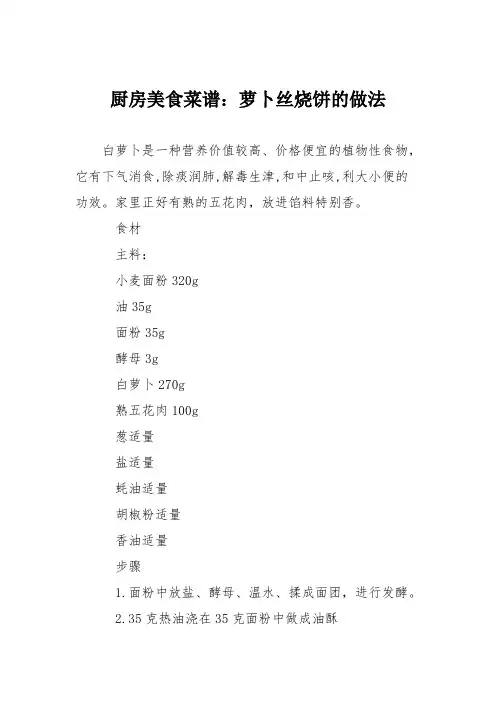 厨房美食菜谱：萝卜丝烧饼的做法

白萝卜是一种营养价值较高、价格便宜的植物性食物，它有下气消食,除痰润肺,解毒生津,和中止咳,利大小便的功效。家里正好有熟的五花肉，放进馅料特别香。

食材

主料：

小麦面粉 320g

油 35g

面粉 35g

酵母 3g

白萝卜 270g

熟五花肉 100g

葱适量

盐适量

蚝油适量

胡椒粉适量

香油适量

步骤

1.面粉中放盐、酵母、温水、揉成面团，进行发酵。

2.35 克热油浇在 35 克面粉中做成油酥